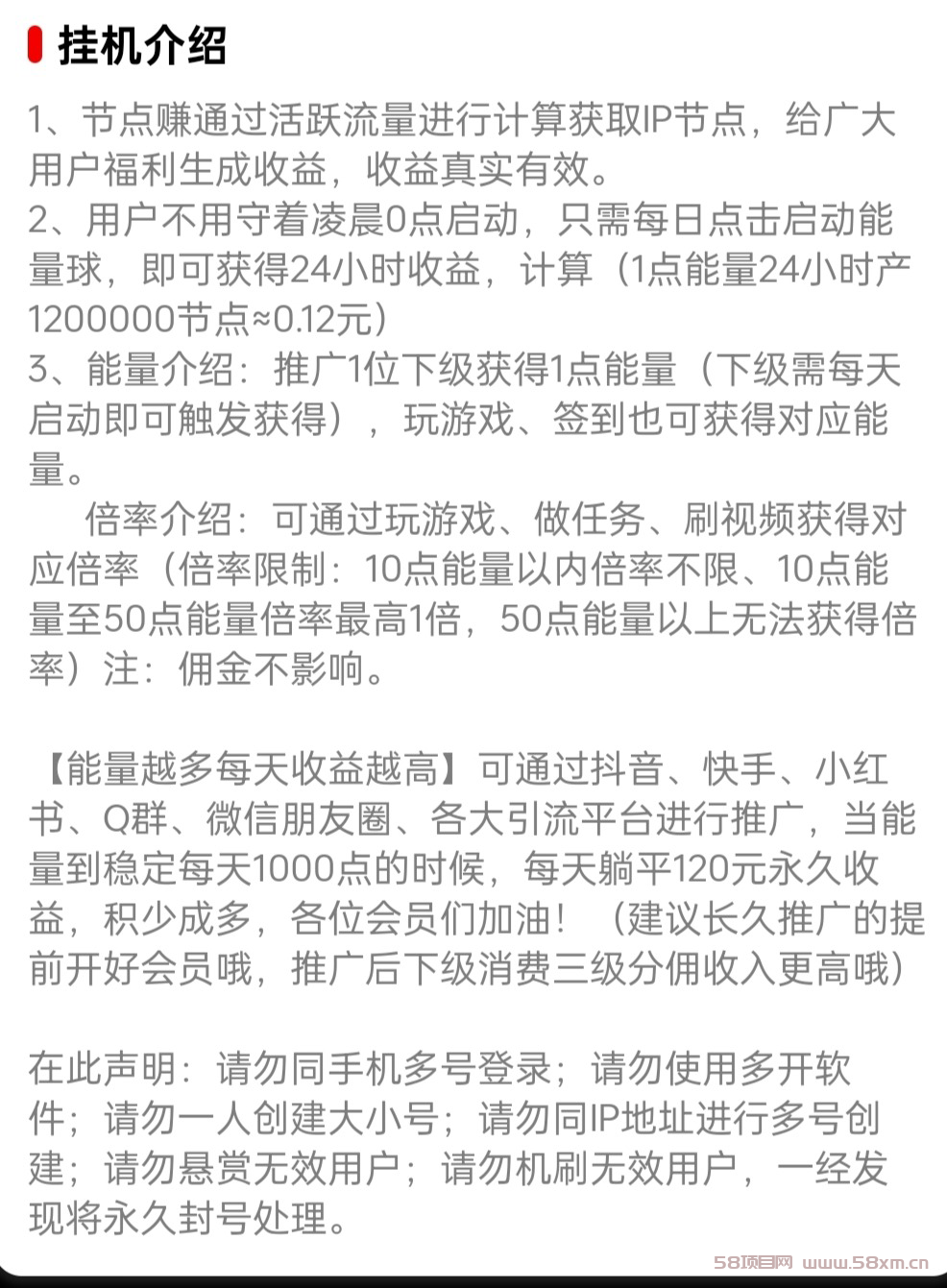 挂机介绍

1、节点赚通过活跃流量进行计算获取IP节点，给广大用户福利生成收益，收益真实有效。
2、用户不用守着凌晨0点启动，只需每日点击启动能量球，即可获得24小时收益，计算（1点能量24小时产1200000节点≈0.12元）
3、能量介绍：推广1位下级获得1点能量（下级需每天启动即可触发获得），玩游戏、签到也可获得对应能量。
倍率介绍：可通过玩游戏、做任务、刷视频获得对应倍率（倍率限制：10点能量以内倍率不限、10点能量至50点能量倍率最高1倍，50点能量以上无法获得倍率）注：佣金不影响。

【能量越多每天收益越高】可通过抖音、快手、小红书、Q群、微信朋友圈、各大引流平台进行推广，当能量到稳定每天1000点的时候，每天躺平120元永久收益，积少成多，各位会员们加油！（建议长久推广的提前开好会员哦，推广后下级消费三级分佣收入更高哦）

在此声明：请勿同手机多号登录；请勿使用多开软件；请勿一人创建大小号；请勿同IP地址进行多号创建；请勿悬赏无效用户；请勿机刷无效用户，一经发现将永久封号处理。

58项目网 www.58xm.cn